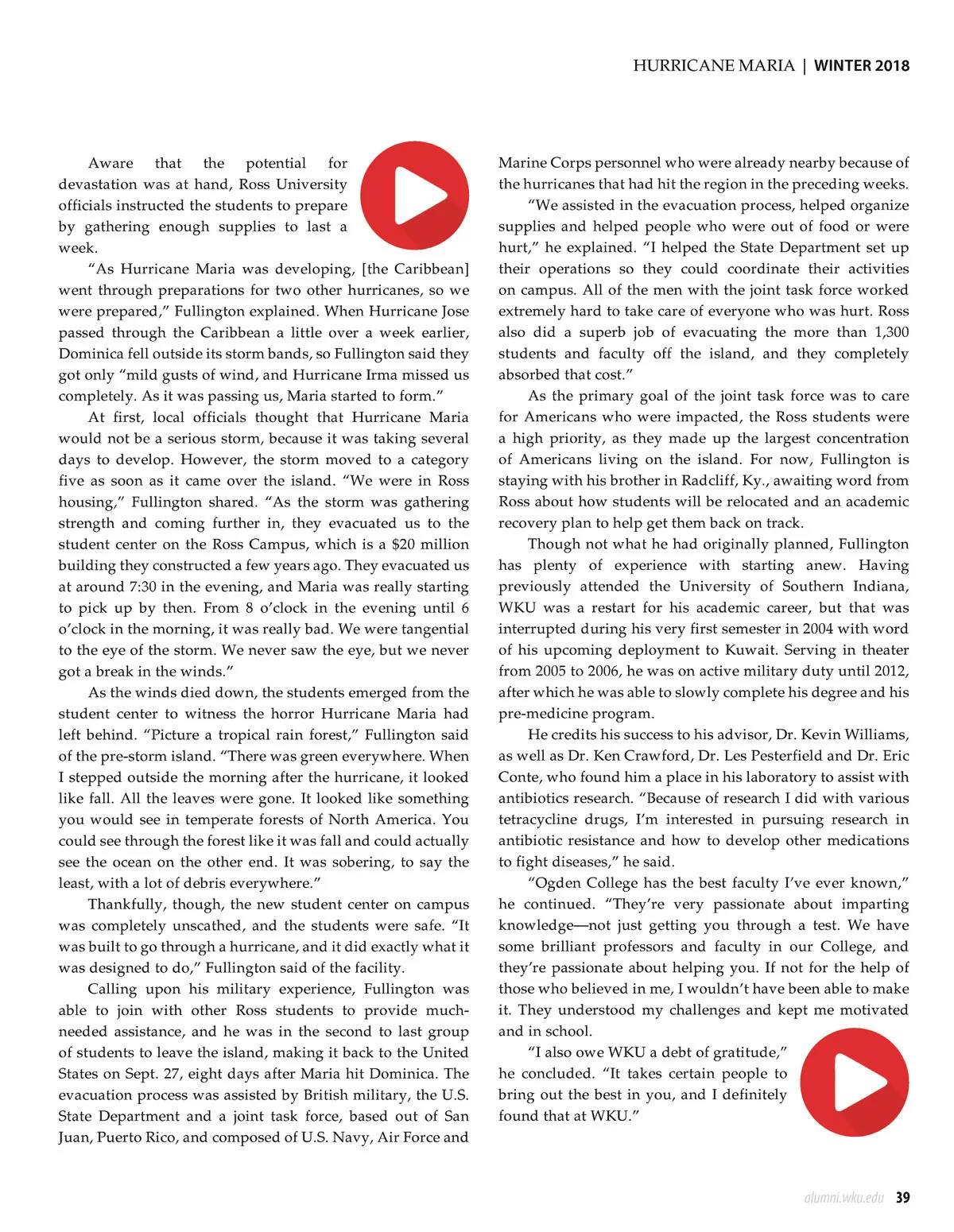 HURRICANE MARIA | WINTER 2018

Aware that the potential for devastation was at hand, Ross University officials instructed the students to prepare by gathering enough supplies to last a week.

"As Hurricane Maria was developing, [the Caribbean] went through preparations for two other hurricanes, so we were prepared," Fullington explained. When Hurricane Jose passed through the Caribbean a little over a week earlier, Dominica fell outside its storm bands, so Fullington said they got only "mild gusts of wind, and Hurricane Irma missed us completely. As it was passing us, Maria started to form."

At first, local officials thought that Hurricane Maria would not be a serious storm, because it was taking several days to develop. However, the storm moved to a category five as soon as it came over the island. "We were in Ross housing," Fullington shared. "As the storm was gathering strength and coming further in, they evacuated us to the student center on the Ross Campus, which is a $20 million building they constructed a few years ago. They evacuated us at around 7:30 in the evening, and Maria was really starting to pick up by then. From 8 o'clock in the evening until 6 o'clock in the morning, it was really bad. We were tangential to the eye of the storm. We never saw the eye, but we never got a break in the winds."

As the winds died down, the students emerged from the student center to witness the horror Hurricane Maria had left behind. "Picture a tropical rain forest," Fullington said of the pre-storm island. "There was green everywhere. When I stepped outside the morning after the hurricane, it looked like fall. All the leaves were gone. It looked like something you would see in temperate forests of North America. You could see through the forest like it was fall and could actually see the ocean on the other end. It was sobering, to say the least, with a lot of debris everywhere."

Thankfully, though, the new student center on campus was completely unscathed, and the students were safe. "It was built to go through a hurricane, and it did exactly what it was designed to do," Fullington said of the facility.

Calling upon his military experience, Fullington was able to join with other Ross students to provide much-needed assistance, and he was in the second to last group of students to leave the island, making it back to the United States on Sept. 27, eight days after Maria hit Dominica. The evacuation process was assisted by British military, the U.S. State Department and a joint task force, based out of San Juan, Puerto Rico, and composed of U.S. Navy, Air Force and Marine Corps personnel who were already nearby because of the hurricanes that had hit the region in the preceding weeks.

"We assisted in the evacuation process, helped organize supplies and helped people who were out of food or were hurt," he explained. "I helped the State Department set up their operations so they could coordinate their activities on campus. All of the men with the joint task force worked extremely hard to take care of everyone who was hurt. Ross also did a superb job of evacuating the more than 1,300 students and faculty off the island, and they completely absorbed that cost."

As the primary goal of the joint task force was to care for Americans who were impacted, the Ross students were a high priority, as they made up the largest concentration of Americans living on the island. For now, Fullington is staying with his brother in Radcliff, Ky., awaiting word from Ross about how students will be relocated and an academic recovery plan to help get them back on track.

Though not what he had originally planned, Fullington has plenty of experience with starting anew. Having previously attended the University of Southern Indiana, WKU was a restart for his academic career, but that was interrupted during his very first semester in 2004 with word of his upcoming deployment to Kuwait. Serving in theater from 2005 to 2006, he was on active military duty until 2012, after which he was able to slowly complete his degree and his pre-medicine program.

He credits his success to his advisor, Dr. Kevin Williams, as well as Dr. Ken Crawford, Dr. Les Pesterfield and Dr. Eric Conte, who found him a place in his laboratory to assist with antibiotics research. "Because of research I did with various tetracycline drugs, I'm interested in pursuing research in antibiotic resistance and how to develop other medications to fight diseases," he said.

"Ogden College has the best faculty I've ever known," he continued. "They're very passionate about imparting knowledge—not just getting you through a test. We have some brilliant professors and faculty in our College, and they're passionate about helping you. If not for the help of those who believed in me, I wouldn't have been able to make it. They understood my challenges and kept me motivated and in school.

"I also owe WKU a debt of gratitude," he concluded. "It takes certain people to bring out the best in you, and I definitely found that at WKU."

alumni.wku.edu 39